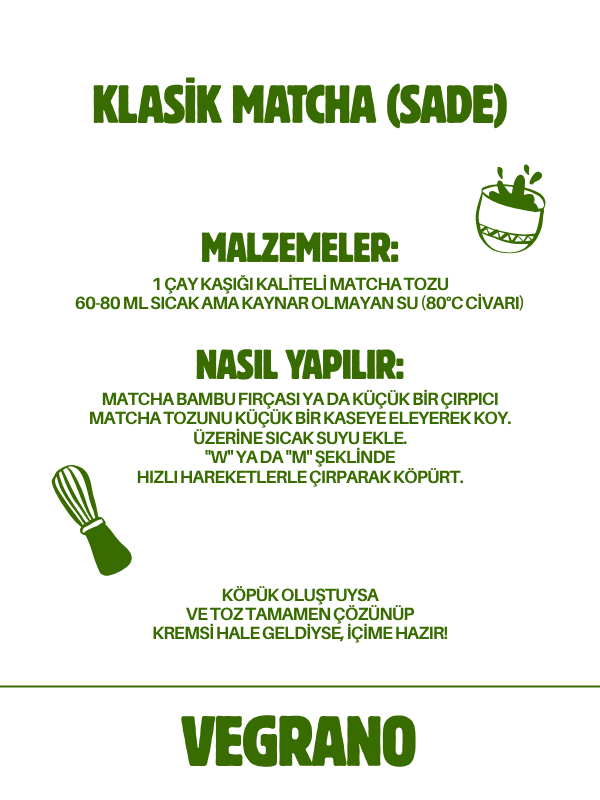 KLASİK MATCHA (SADE)

MALZEMELER:

1 ÇAY KAŞIĞI KALİTELİ MATCHA TOZU
60-80 ML SICAK AMA KAYNAR OLMAYAN SU (80°C CİVARI)

NASIL YAPILIR:

MATCHA BAMBU FIRÇASI YA DA KÜÇÜK BİR ÇIRPICI
MATCHA TOZUNU KÜÇÜK BİR KASEYE ELEYEREK KOY.
ÜZERİNE SICAK SUYU EKLE.
"W" YA DA "M" ŞEKLİNDE
HIZLI HAREKETLERLE ÇIRPARAK KÖPÜRT.

KÖPÜK OLUŞTUYSA
VE TOZ TAMAMEN ÇÖZÜNÜP
KREMSİ HALE GELDİYSE, İÇİME HAZIR!

VEGRANO